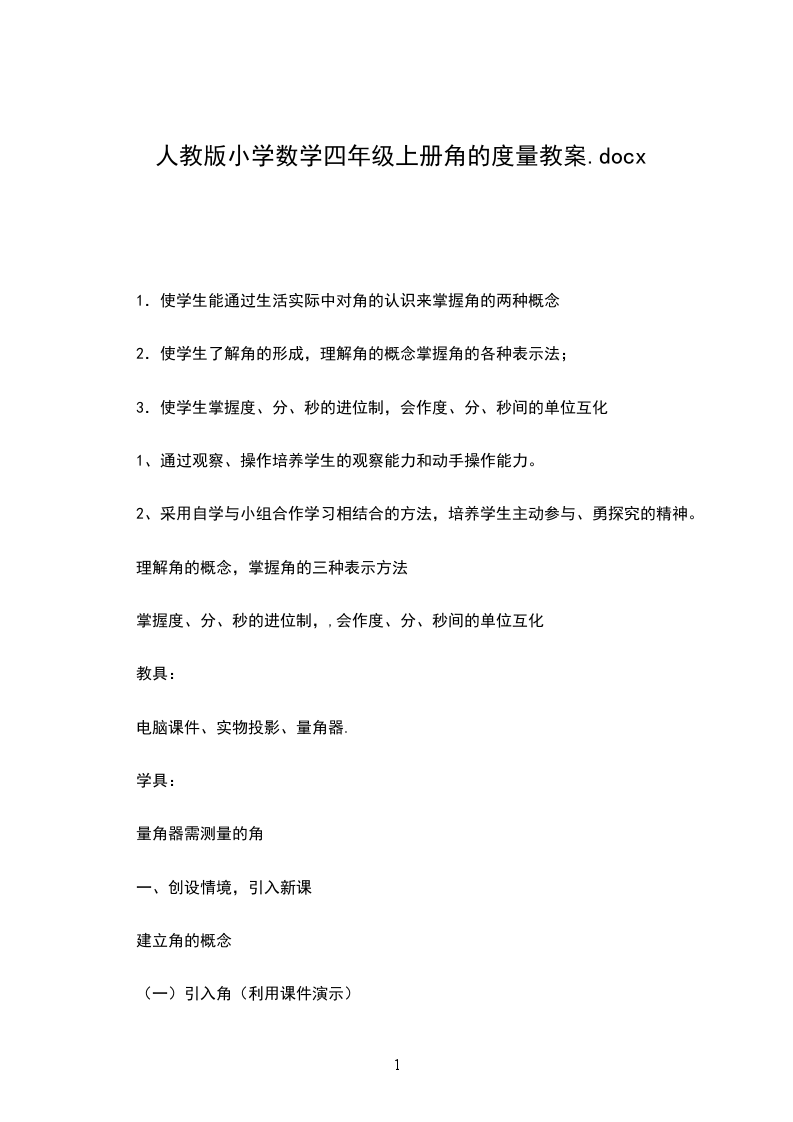 人教版小学数学四年级上册角的度量教案.docx

1．使学生能通过生活实际中对角的认识来掌握角的两种概念

2．使学生了解角的形成，理解角的概念掌握角的各种表示法；

3．使学生掌握度、分、秒的进位制，会作度、分、秒间的单位互化

1、通过观察、操作培养学生的观察能力和动手操作能力。

2、采用自学与小组合作学习相结合的方法，培养学生主动参与、勇探究的精神。

理解角的概念，掌握角的三种表示方法

掌握度、分、秒的进位制，，会作度、分、秒间的单位互化

教具：

电脑课件、实物投影、量角器.

学具：

量角器需测量的角

一、创设情境，引入新课

建立角的概念

（一）引入角（利用课件演示）

1